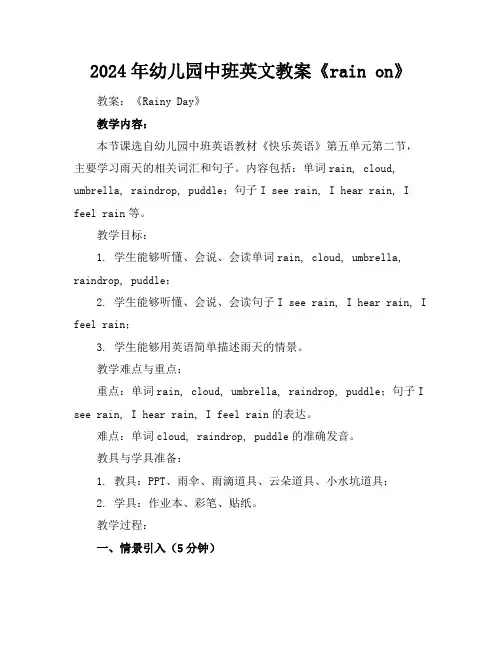 2024年幼儿园中班英文教案《rain on》

教案：《Rainy Day》

教学内容：

本节课选自幼儿园中班英语教材《快乐英语》第五单元第二节，主要学习雨天的相关词汇和句子。内容包括：单词rain, cloud, umbrella, raindrop, puddle；句子I see rain, I hear rain, I feel rain等。

教学目标：

1. 学生能够听懂、会说、会读单词rain, cloud, umbrella, raindrop, puddle；

2. 学生能够听懂、会说、会读句子I see rain, I hear rain, I feel rain；

3. 学生能够用英语简单描述雨天的情景。

教学难点与重点：

重点：单词rain, cloud, umbrella, raindrop, puddle；句子I see rain, I hear rain, I feel rain的表达。

难点：单词cloud, raindrop, puddle的准确发音。

教具与学具准备：

1. 教具：PPT、雨伞、雨滴道具、云朵道具、小水坑道具；

2. 学具：作业本、彩笔、贴纸。

教学过程：

一、情景引入（5分钟）